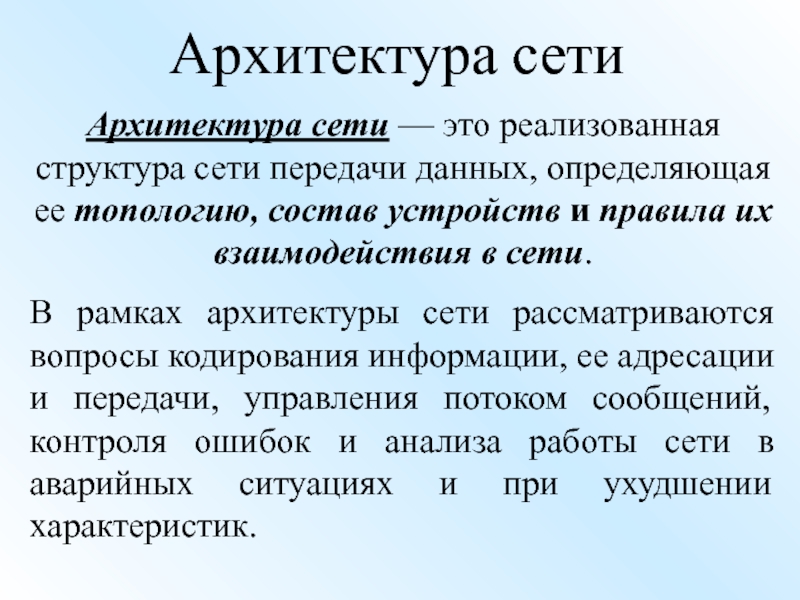 Архитектура сети

Архитектура сети — это реализованная структура сети передачи данных, определяющая ее топологию, состав устройств и правила их взаимодействия в сети.

В рамках архитектуры сети рассматриваются вопросы кодирования информации, ее адресации и передачи, управления потоком сообщений, контроля ошибок и анализа работы сети в аварийных ситуациях и при ухудшении характеристик.